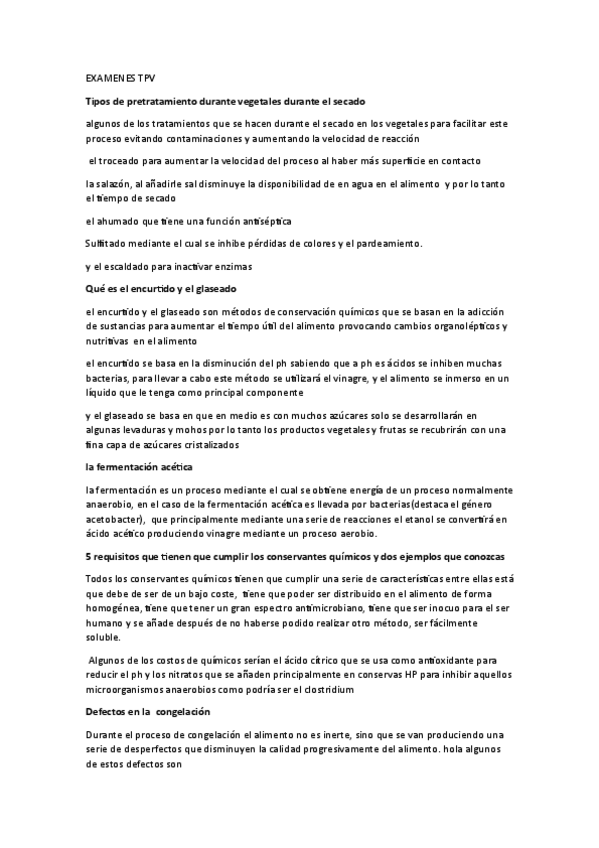 EXAMENES TPV

Tipos de pretratamiento durante vegetales durante el secado

algunos de los tratamientos que se hacen durante el secado en los vegetales para facilitar este proceso evitando contaminaciones y aumentando la velocidad de reacción

el troceado para aumentar la velocidad del proceso al haber más superficie en contacto

la salazón, al añadirle sal disminuye la disponibilidad de en agua en el alimento y por lo tanto el tiempo de secado

el ahumado que tiene una función antiséptica

Sulfitado mediante el cual se inhibe pérdidas de colores y el pardeamiento.

y el escaldado para inactivar enzimas

Qué es el encurtido y el glaseado

el encurtido y el glaseado son métodos de conservación químicos que se basan en la adicción de sustancias para aumentar el tiempo útil del alimento provocando cambios organolépticos y nutritivas en el alimento

el encurtido se basa en la disminución del ph sabiendo que a ph es ácidos se inhiben muchas bacterias, para llevar a cabo este método se utilizará el vinagre, y el alimento se inmerso en un líquido que le tenga como principal componente

y el glaseado se basa en que en medio es con muchos azúcares solo se desarrollarán en algunas levaduras y mohos por lo tanto los productos vegetales y frutas se recubrirán con una fina capa de azúcares cristalizados

la fermentación acética

la fermentación es un proceso mediante el cual se obtiene energía de un proceso normalmente anaerobio, en el caso de la fermentación acética es llevada por bacterias(destaca el género acetobacter), que principalmente mediante una serie de reacciones el etanol se convertirá en ácido acético produciendo vinagre mediante un proceso aerobio.

5 requisitos que tienen que cumplir los conservantes químicos y dos ejemplos que conozcas

Todos los conservantes químicos tienen que cumplir una serie de características entre ellas está que debe de ser de un bajo coste, tiene que poder ser distribuido en el alimento de forma homogénea, tiene que tener un gran espectro antimicrobiano, tiene que ser inocuo para el ser humano y se añade después de no haberse podido realizar otro método, ser fácilmente soluble.

Algunos de los costos de químicos serían el ácido cítrico que se usa como antioxidante para reducir el ph y los nitratos que se añaden principalmente en conservas HP para inhibir aquellos microorganismos anaerobios como podría ser el clostridium

Defectos en la congelación

Durante el proceso de congelación el alimento no es inerte, sino que se van produciendo una serie de desperfectos que disminuyen la calidad progresivamente del alimento. hola algunos de estos defectos son